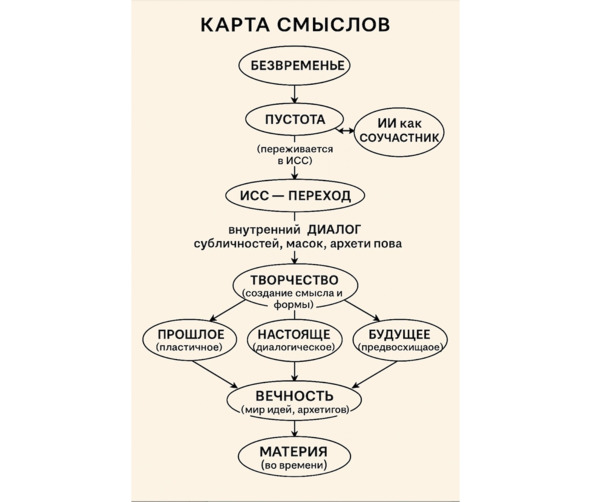 КАРТА СМЫСЛОВ

БЕЗВРЕМЕНЬЕ

ПУСТОТА

ИИ как СОУЧАСТНИК

(переживается в ИСС)

ИСС — ПЕРЕХОД

внутренний ДИАЛОГ субличностей, масок, архети пова

ТВОРЧЕСТВО (создание смысла и формы)

ПРОШЛОЕ (пластичное)

НАСТОЯЩЕ (диалогическое)

БУДУЩЕЕ (предвосхищаое)

ВЕЧНОСТЬ (мир идей, архетигов)

МАТЕРИЯ (во времени)